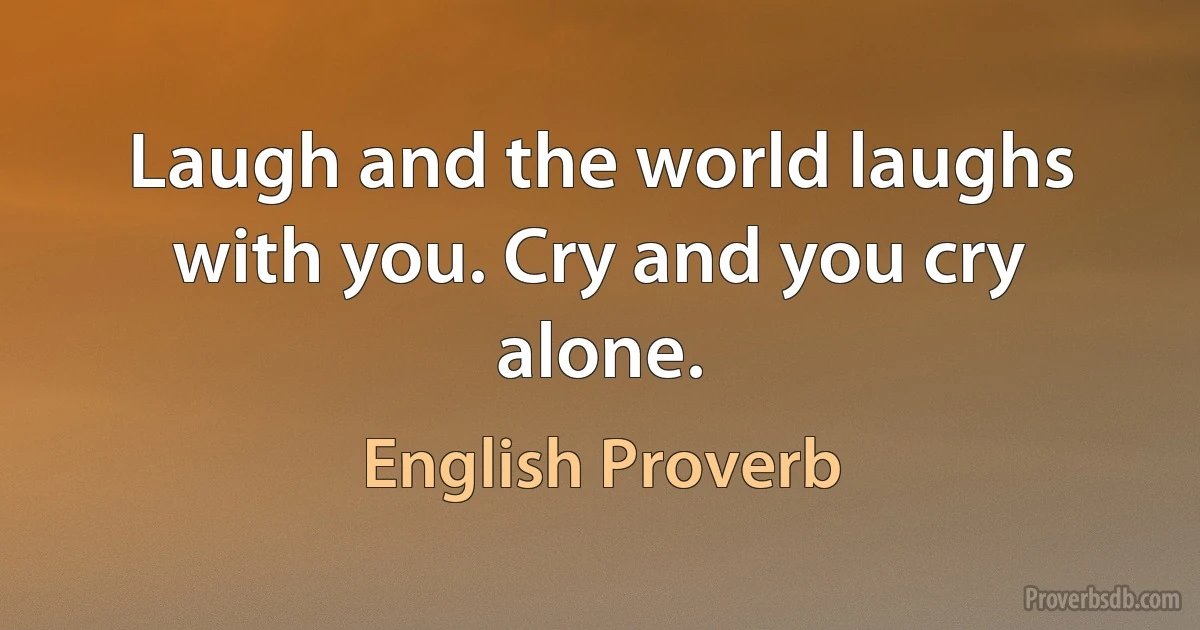 Laugh and the world laughs with you. Cry and you cry alone.

English Proverb

Proverbsdb.com